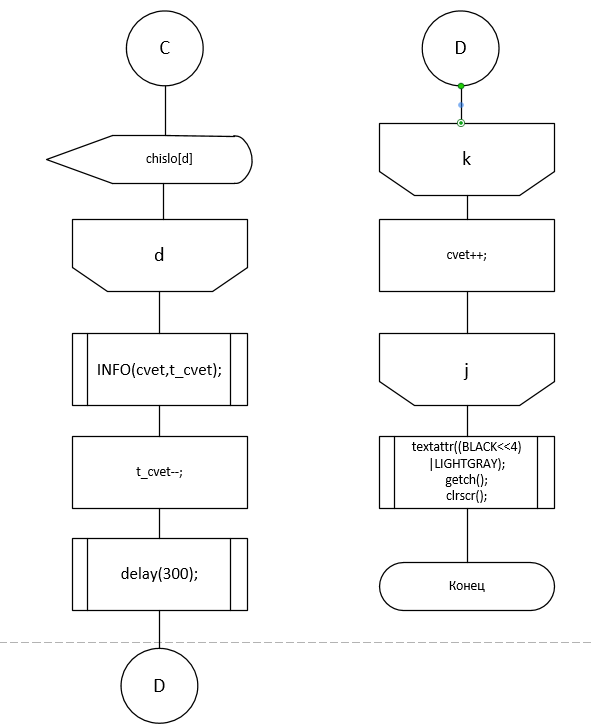 C

chislo[d]

d

INFO(cvet,t_cvet);

t_cvet--;

delay(300);

D

D

k

cvet++;

j

textattr((BLACK<<4)
|LIGHTGRAY);
getch();
clrscr();

Конец